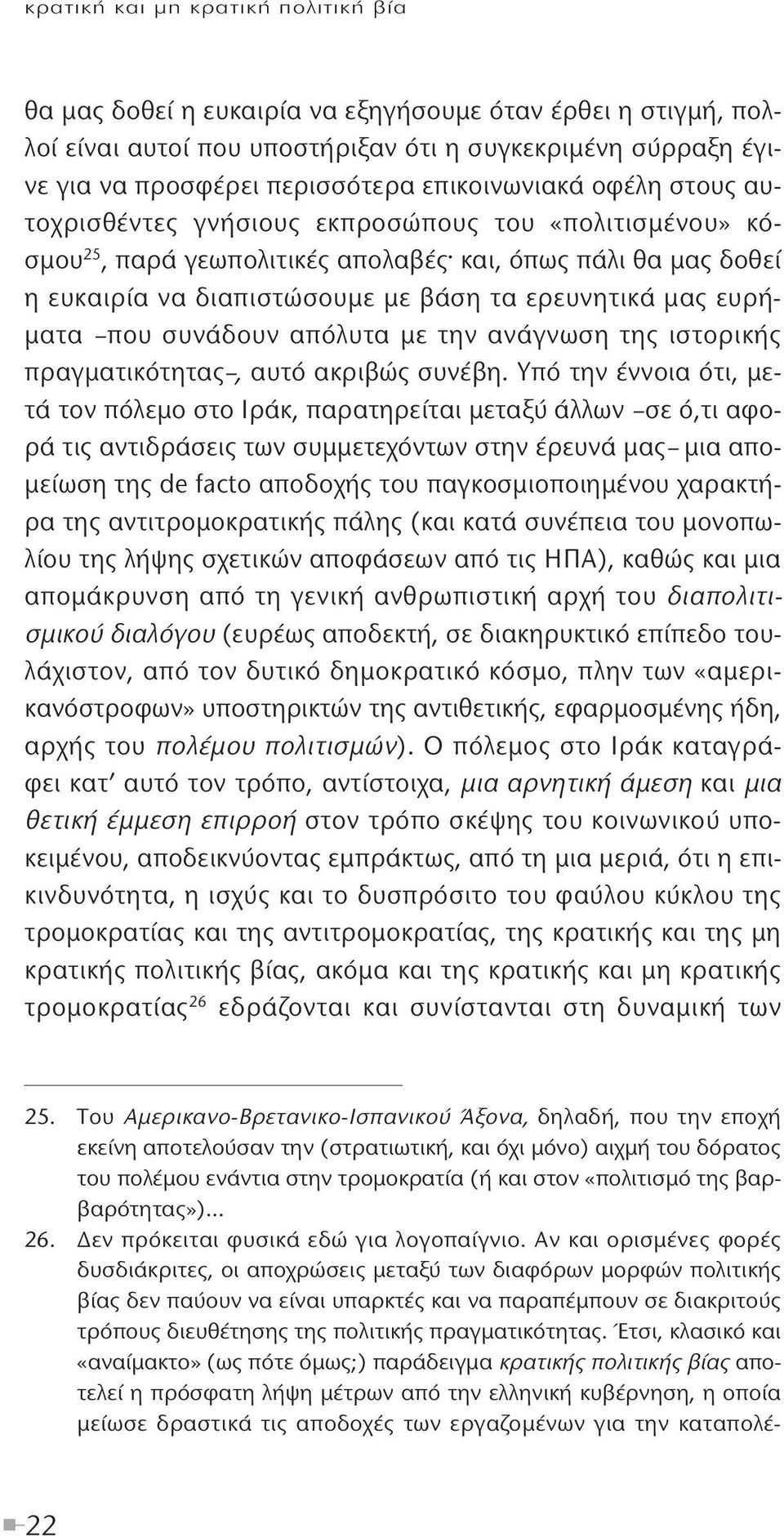 κρατική και μη κρατική πολιτική βία

θα μας δοθεί η ευκαιρία να εξηγήσουμε όταν έρθει η στιγμή, πολλοί είναι αυτοί που υποστήριξαν ότι η συγκεκριμένη σύρραξη έγινε για να προσφέρει περισσότερα επικοινωνιακά οφέλη στους αυτοχρισθέντες γνήσιους εκπροσώπους του «πολιτισμένου» κόσμου$^{25}$, παρά γεωπολιτικές απολαβές· και, όπως πάλι θα μας δοθεί η ευκαιρία να διαπιστώσουμε με βάση τα ερευνητικά μας ευρήματα –που συνάδουν απόλυτα με την ανάγνωση της ιστορικής πραγματικότητας–, αυτό ακριβώς συνέβη. Υπό την έννοια ότι, μετά τον πόλεμο στο Ιράκ, παρατηρείται μεταξύ άλλων –σε ό,τι αφορά τις αντιδράσεις των συμμετεχόντων στην έρευνά μας– μια απομείωση της de facto αποδοχής του παγκοσμιοποιημένου χαρακτήρα της αντιτρομοκρατικής πάλης (και κατά συνέπεια του μονοπωλίου της λήψης σχετικών αποφάσεων από τις ΗΠΑ), καθώς και μια απομάκρυνση από τη γενική ανθρωπιστική αρχή του διαπολιτισμικού διαλόγου (ευρέως αποδεκτή, σε διακηρυκτικό επίπεδο τουλάχιστον, από τον δυτικό δημοκρατικό κόσμο, πλην των «αμερικανόστροφων» υποστηρικτών της αντιθετικής, εφαρμοσμένης ήδη, αρχής του πολέμου πολιτισμών). Ο πόλεμος στο Ιράκ καταγράφει κατ' αυτό τον τρόπο, αντίστοιχα, μια αρνητική άμεση και μια θετική έμμεση επιρροή στον τρόπο σκέψης του κοινωνικού υποκειμένου, αποδεικνύοντας εμπράκτως, από τη μια μεριά, ότι η επικινδυνότητα, η ισχύς και το δυσπρόσιτο του φαύλου κύκλου της τρομοκρατίας και της αντιτρομοκρατίας, της κρατικής και της μη κρατικής πολιτικής βίας, ακόμα και της κρατικής και μη κρατικής τρομοκρατίας$^{26}$ εδράζονται και συνίστανται στη δυναμική των

25. Του Αμερικανο-Βρετανικο-Ισπανικού Άξονα, δηλαδή, που την εποχή εκείνη αποτελούσαν την (στρατιωτική, και όχι μόνο) αιχμή του δόρατος του πολέμου ενάντια στην τρομοκρατία (ή και στον «πολιτισμό της βαρβαρότητας»)...

26. Δεν πρόκειται φυσικά εδώ για λογοπαίγνιο. Αν και ορισμένες φορές δυσδιάκριτες, οι αποχρώσεις μεταξύ των διαφόρων μορφών πολιτικής βίας δεν παύουν να είναι υπαρκτές και να παραπέμπουν σε διακριτούς τρόπους διευθέτησης της πολιτικής πραγματικότητας. Έτσι, κλασικό και «αναίμακτο» (ως πότε όμως;) παράδειγμα κρατικής πολιτικής βίας αποτελεί η πρόσφατη λήψη μέτρων από την ελληνική κυβέρνηση, η οποία μείωσε δραστικά τις αποδοχές των εργαζομένων για την καταπολέ-

22